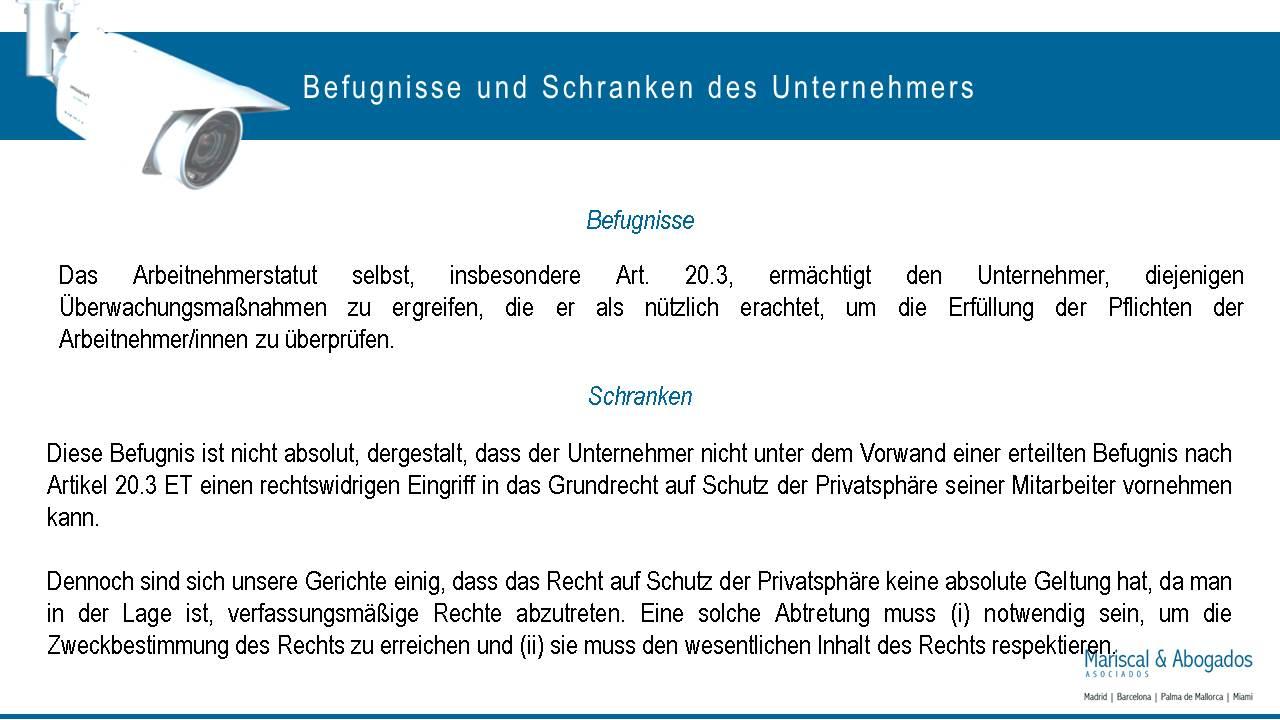 Befugnisse und Schranken des Unternehmers

Befugnisse

Das Arbeitnehmerstatut selbst, insbesondere Art. 20.3, ermächtigt den Unternehmer, diejenigen Überwachungsmaßnahmen zu ergreifen, die er als nützlich erachtet, um die Erfüllung der Pflichten der Arbeitnehmer/innen zu überprüfen.

Schranken

Diese Befugnis ist nicht absolut, dergestalt, dass der Unternehmer nicht unter dem Vorwand einer erteilten Befugnis nach Artikel 20.3 ET einen rechtswidrigen Eingriff in das Grundrecht auf Schutz der Privatsphäre seiner Mitarbeiter vornehmen kann.

Dennoch sind sich unsere Gerichte einig, dass das Recht auf Schutz der Privatsphäre keine absolute Geltung hat, da man in der Lage ist, verfassungsmäßige Rechte abzutreten. Eine solche Abtretung muss (i) notwendig sein, um die Zweckbestimmung des Rechts zu erreichen und (ii) sie muss den wesentlichen Inhalt des Rechts respektieren.

Mariscal & Abogados
ASOCIADOS
Madrid | Barcelona | Palma de Mallorca | Miami